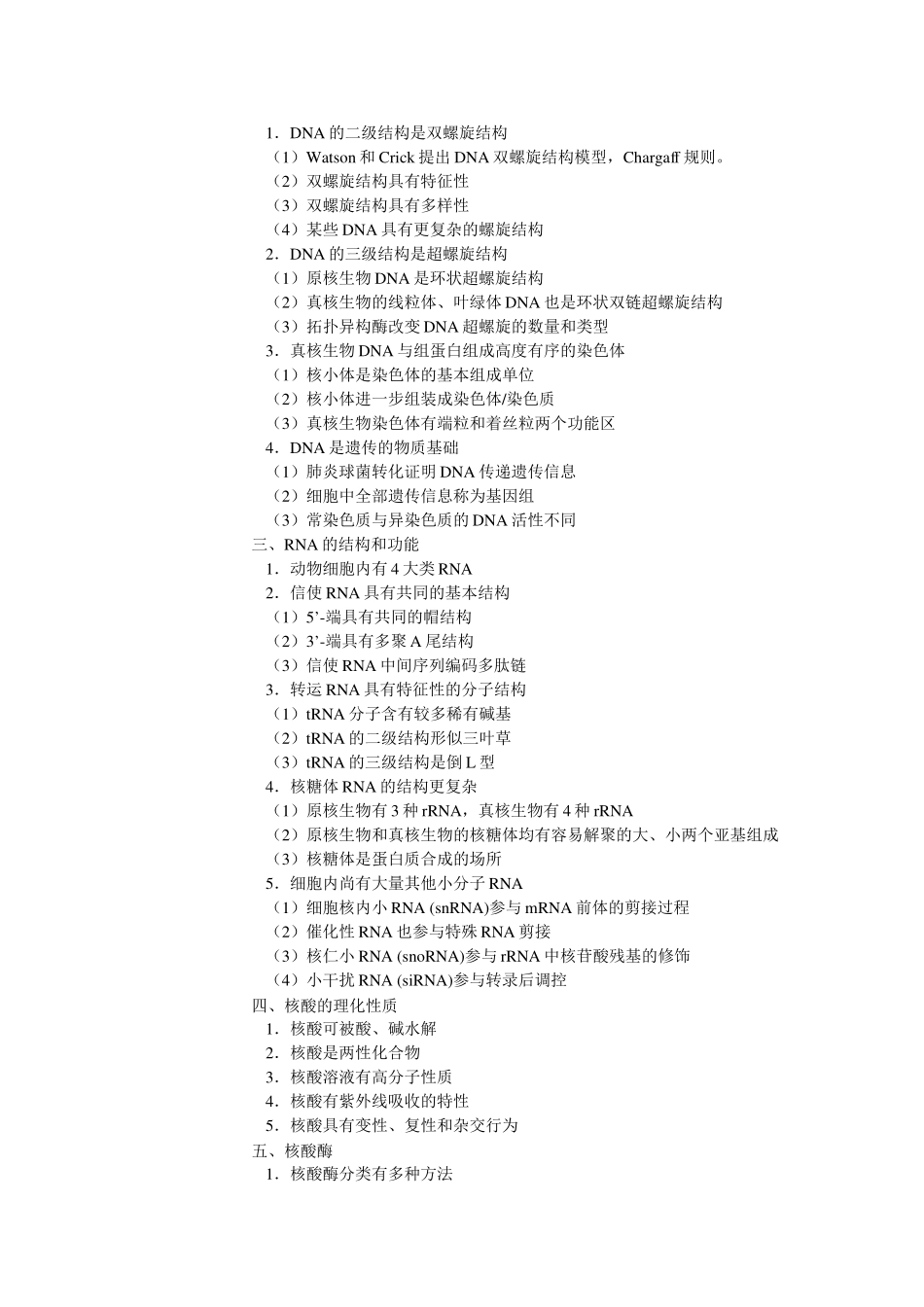 1．DNA 的二级结构是双螺旋结构
（1）Watson 和 Crick 提出 DNA 双螺旋结构模型，Chargaff 规则。
（2）双螺旋结构具有特征性
（3）双螺旋结构具有多样性
（4）某些 DNA 具有更复杂的螺旋结构
2．DNA 的三级结构是超螺旋结构
（1）原核生物 DNA 是环状超螺旋结构
（2）真核生物的线粒体、叶绿体 DNA 也是环状双链超螺旋结构
（3）拓扑异构酶改变 DNA 超螺旋的数量和类型
3．真核生物 DNA 与组蛋白组成高度有序的染色体
（1）核小体是染色体的基本组成单位
（2）核小体进一步组装成染色体/染色质
（3）真核生物染色体有端粒和着丝粒两个功能区
4．DNA 是遗传的物质基础
（1）肺炎球菌转化证明 DNA 传递遗传信息
（2）细胞中全部遗传信息称为基因组
（3）常染色质与异染色质的 DNA 活性不同
三、RNA 的结构和功能
1．动物细胞内有 4 大类 RNA
2．信使 RNA 具有共同的基本结构
（1）5’-端具有共同的帽结构
（2）3’-端具有多聚 A 尾结构
（3）信使 RNA 中间序列编码多肽链
3．转运 RNA 具有特征性的分子结构
（1）tRNA 分子含有较多稀有碱基
（2）tRNA 的二级结构形似三叶草
（3）tRNA 的三级结构是倒 L 型
4．核糖体 RNA 的结构更复杂
（1）原核生物有 3 种 rRNA，真核生物有 4 种 rRNA
（2）原核生物和真核生物的核糖体均有容易解聚的大、小两个亚基组成
（3）核糖体是蛋白质合成的场所
5．细胞内尚有大量其他小分子 RNA
（1）细胞核内小 RNA (snRNA)参与 mRNA 前体的剪接过程
（2）催化性 RNA 也参与特殊 RNA 剪接
（3）核仁小 RNA (snoRNA)参与 rRNA 中核苷酸残基的修饰
（4）小干扰 RNA (siRNA)参与转录后调控
四、核酸的理化性质
1．核酸可被酸、碱水解
2．核酸是两性化合物
3．核酸溶液有高分子性质
4．核酸有紫外线吸收的特性
5．核酸具有变性、复性和杂交行为
五、核酸酶
1．核酸酶分类有多种方法